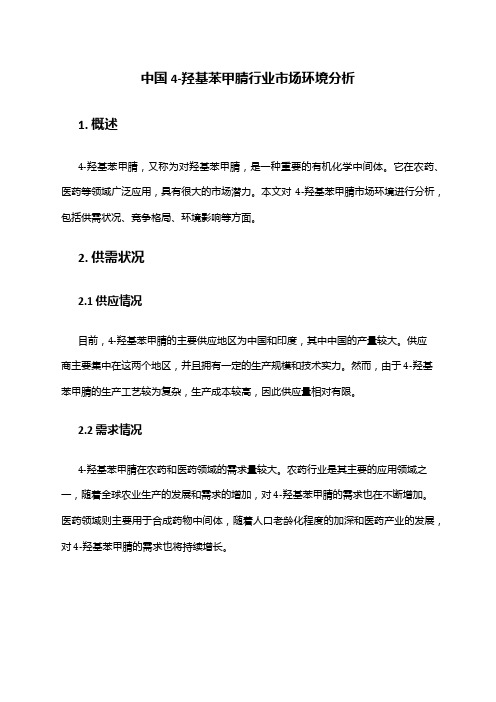 中国 4-羟基苯甲腈行业市场环境分析

1. 概述

4-羟基苯甲腈，又称为对羟基苯甲腈，是一种重要的有机化学中间体。它在农药、医药等领域广泛应用，具有很大的市场潜力。本文对 4-羟基苯甲腈市场环境进行分析，包括供需状况、竞争格局、环境影响等方面。

2. 供需状况

2.1 供应情况

目前，4-羟基苯甲腈的主要供应地区为中国和印度，其中中国的产量较大。供应商主要集中在这两个地区，并且拥有一定的生产规模和技术实力。然而，由于 4-羟基苯甲腈的生产工艺较为复杂，生产成本较高，因此供应量相对有限。

2.2 需求情况

4-羟基苯甲腈在农药和医药领域的需求量较大。农药行业是其主要的应用领域之一，随着全球农业生产的发展和需求的增加，对 4-羟基苯甲腈的需求也在不断增加。医药领域则主要用于合成药物中间体，随着人口老龄化程度的加深和医药产业的发展，对 4-羟基苯甲腈的需求也将持续增长。